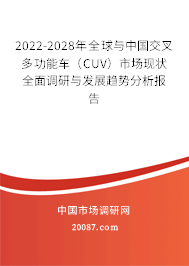 2022-2028年全球与中国交叉多功能车（CUV）市场现状全面调研与发展趋势分析报告

中国市场调研网

20087.com